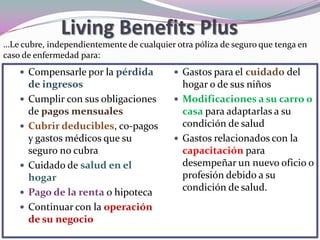 Living Benefits Plus

…Le cubre, independientemente de cualquier otra póliza de seguro que tenga en caso de enfermedad para:

• Compensarle por la pérdida de ingresos
• Cumplir con sus obligaciones de pagos mensuales
• Cubrir deducibles, co-pagos y gastos médicos que su seguro no cubra
• Cuidado de salud en el hogar
• Pago de la renta o hipoteca
• Continuar con la operación de su negocio

• Gastos para el cuidado del hogar o de sus niños
• Modificaciones a su carro o casa para adaptarlas a su condición de salud
• Gastos relacionados con la capacitación para desempeñar un nuevo oficio o profesión debido a su condición de salud.